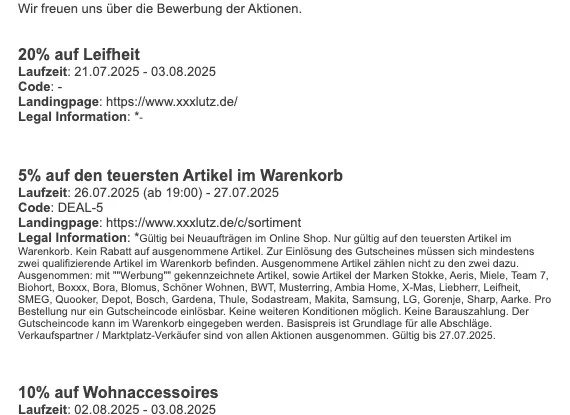 Wir freuen uns über die Bewerbung der Aktionen.

20% auf Leifheit
Laufzeit: 21.07.2025 - 03.08.2025
Code: -
Landingpage: https://www.xxxlutz.de/
Legal Information: *-

5% auf den teuersten Artikel im Warenkorb
Laufzeit: 26.07.2025 (ab 19:00) - 27.07.2025
Code: DEAL-5
Landingpage: https://www.xxxlutz.de/c/sortiment
Legal Information: *Gültig bei Neuaufträgen im Online Shop. Nur gültig auf den teuersten Artikel im Warenkorb. Kein Rabatt auf ausgenommene Artikel. Zur Einlösung des Gutscheines müssen sich mindestens zwei qualifizierende Artikel im Warenkorb befinden. Ausgenommene Artikel zählen nicht zu den zwei dazu. Ausgenommen: mit ""Werbung"" gekennzeichnete Artikel, sowie Artikel der Marken Stokke, Aeris, Miele, Team 7, Biohort, Boxxx, Bora, Blomus, Schöner Wohnen, BWT, Musterring, Ambia Home, X-Mas, Liebherr, Leifheit, SMEG, Quooker, Depot, Bosch, Gardena, Thule, Sodastream, Makita, Samsung, LG, Gorenje, Sharp, Aarke. Pro Bestellung nur ein Gutscheincode einlösbar. Keine weiteren Konditionen möglich. Keine Barauszahlung. Der Gutscheincode kann im Warenkorb eingegeben werden. Basispreis ist Grundlage für alle Abschläge. Verkaufspartner / Marktplatz-Verkäufer sind von allen Aktionen ausgenommen. Gültig bis 27.07.2025.

10% auf Wohnaccessoires
Laufzeit: 02.08.2025 - 03.08.2025